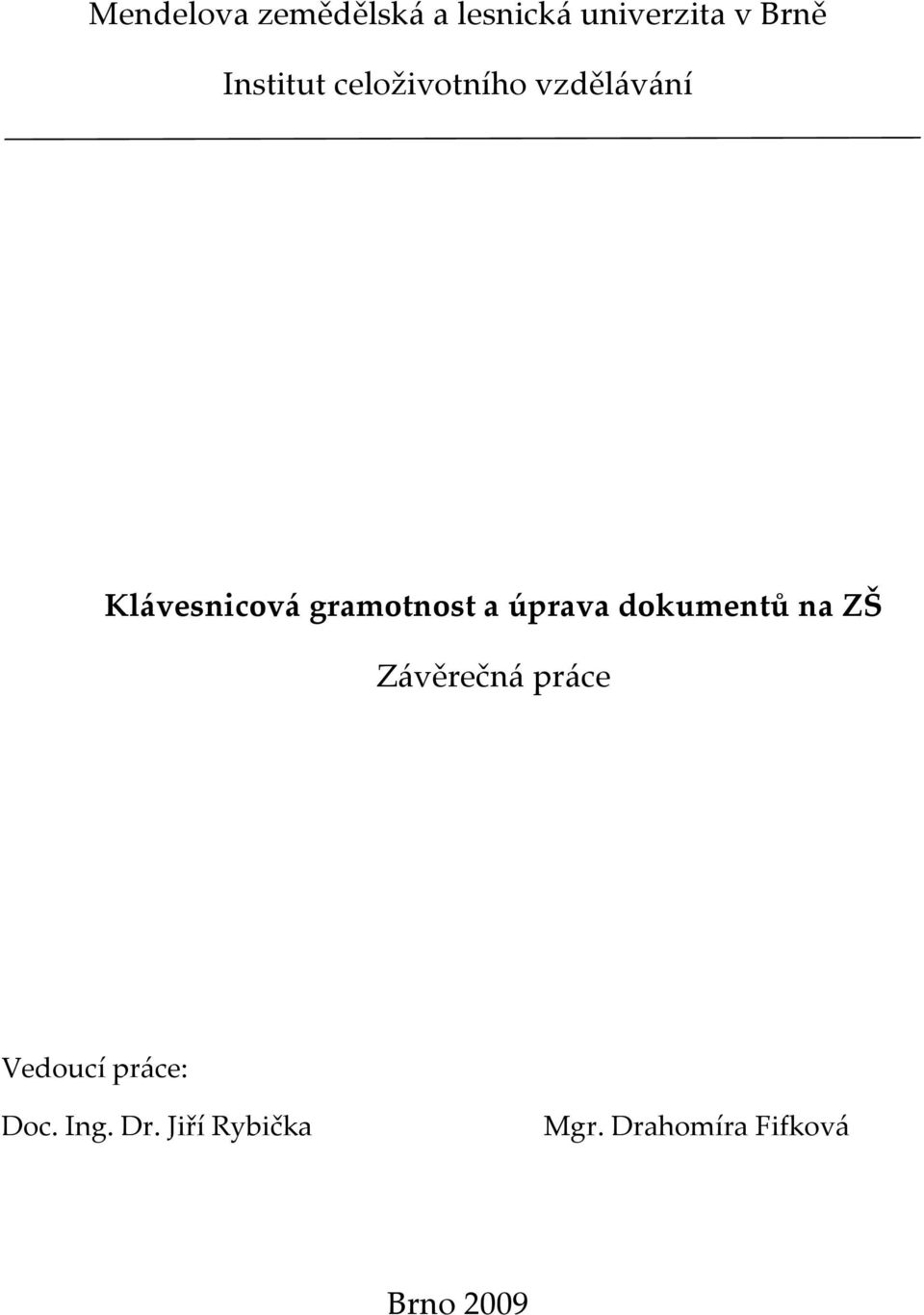 Mendelova zemědělská a lesnická univerzita v Brně

Institut celoživotního vzdělávání

Klávesnicová gramotnost a úprava dokumentů na ZŠ

Závěrečná práce

Vedoucí práce:

Doc. Ing. Dr. Jiří Rybička

Mgr. Drahomíra Fifková

Brno 2009